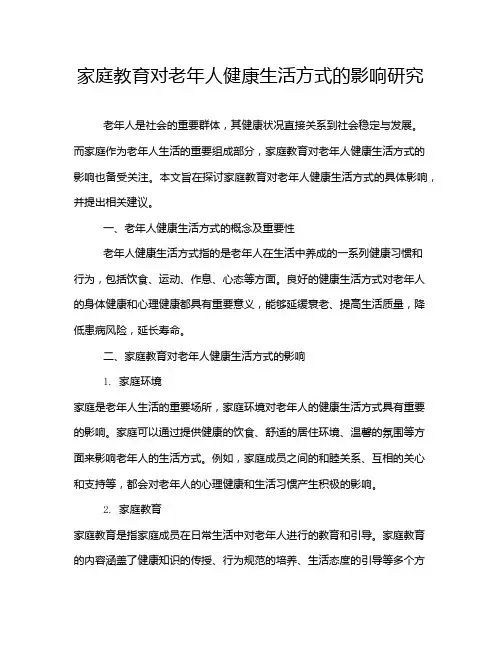 家庭教育对老年人健康生活方式的影响研究

老年人是社会的重要群体，其健康状况直接关系到社会稳定与发展。而家庭作为老年人生活的重要组成部分，家庭教育对老年人健康生活方式的影响也备受关注。本文旨在探讨家庭教育对老年人健康生活方式的具体影响，并提出相关建议。

一、老年人健康生活方式的概念及重要性

老年人健康生活方式指的是老年人在生活中养成的一系列健康习惯和行为，包括饮食、运动、作息、心态等方面。良好的健康生活方式对老年人的身体健康和心理健康都具有重要意义，能够延缓衰老、提高生活质量，降低患病风险，延长寿命。

二、家庭教育对老年人健康生活方式的影响

1. 家庭环境

家庭是老年人生活的重要场所，家庭环境对老年人的健康生活方式具有重要的影响。家庭可以通过提供健康的饮食、舒适的居住环境、温馨的氛围等方面来影响老年人的生活方式。例如，家庭成员之间的和睦关系、互相的关心和支持等，都会对老年人的心理健康和生活习惯产生积极的影响。

2. 家庭教育

家庭教育是指家庭成员在日常生活中对老年人进行的教育和引导。家庭教育的内容涵盖了健康知识的传授、行为规范的培养、生活态度的引导等多个方